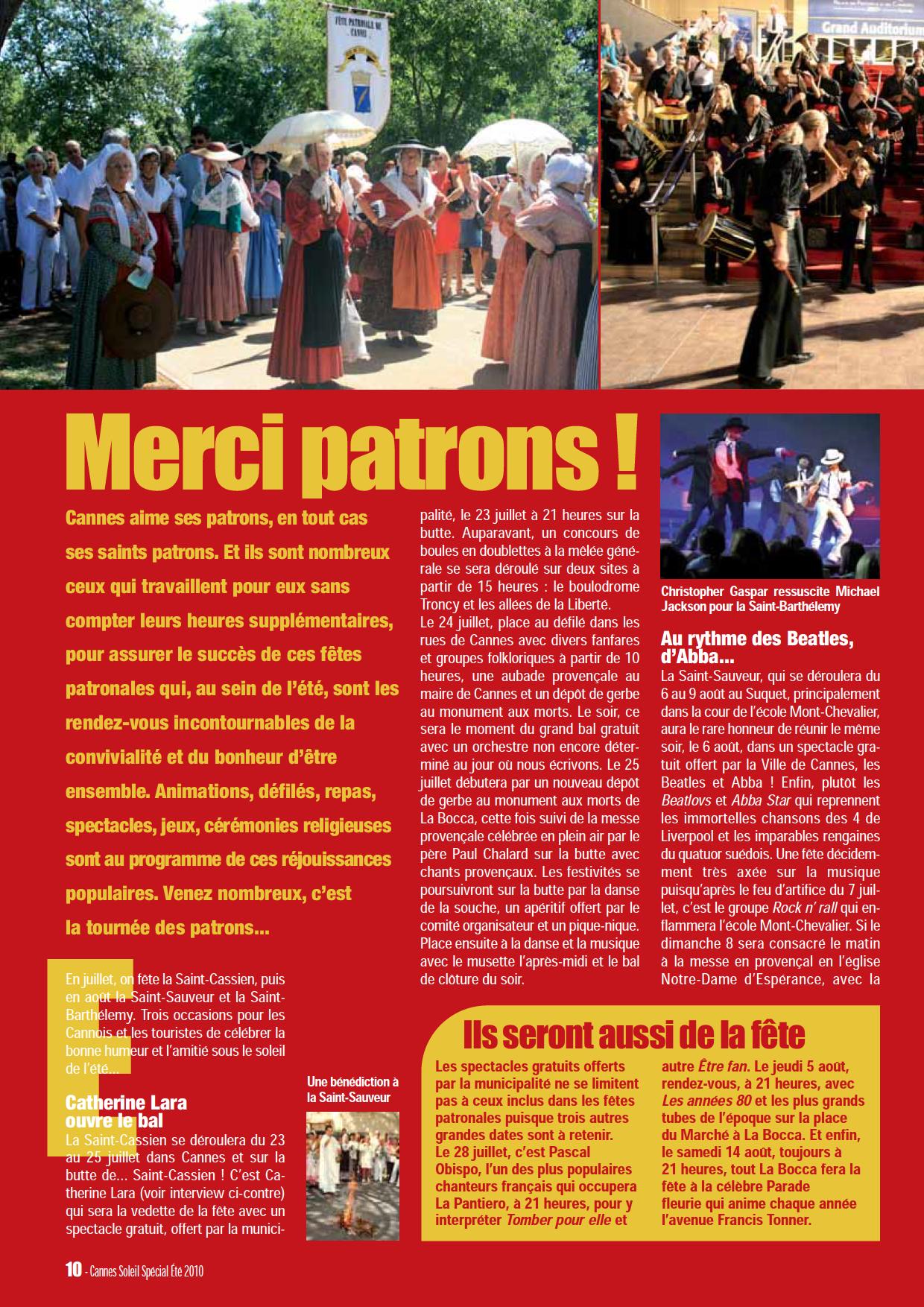 FÊTE PATRONALE DE CANNES

Grand Auditorium

Merci patrons !

Cannes aime ses patrons, en tout cas ses saints patrons. Et ils sont nombreux ceux qui travaillent pour eux sans compter leurs heures supplémentaires, pour assurer le succès de ces fêtes patronales qui, au sein de l'été, sont les rendez-vous incontournables de la convivialité et du bonheur d'être ensemble. Animations, défilés, repas, spectacles, jeux, cérémonies religieuses sont au programme de ces réjouissances populaires. Venez nombreux, c'est la tournée des patrons...

En juillet, on fête la Saint-Cassien, puis en août la Saint-Sauveur et la Saint-Barthélemy. Trois occasions pour les Cannois et les touristes de célébrer la bonne humeur et l'amitié sous le soleil de l'été...

Catherine Lara ouvre le bal

La Saint-Cassien se déroulera du 23 au 25 juillet dans Cannes et sur la butte de... Saint-Cassien ! C'est Catherine Lara (voir interview ci-contre) qui sera la vedette de la fête avec un spectacle gratuit, offert par la municipalité, le 23 juillet à 21 heures sur la butte. Auparavant, un concours de boules en doublettes à la mêlée générale se sera déroulé sur deux sites à partir de 15 heures : le boulodrome Troncy et les allées de la Liberté.

Le 24 juillet, place au défilé dans les rues de Cannes avec divers fanfares et groupes folkloriques à partir de 10 heures, une aubade provençale au maire de Cannes et un dépôt de gerbe au monument aux morts. Le soir, ce sera le moment du grand bal gratuit avec un orchestre non encore déterminé au jour où nous écrivons. Le 25 juillet débutera par un nouveau dépôt de gerbe au monument aux morts de La Bocca, cette fois suivi de la messe provençale célébrée en plein air par le père Paul Chalard sur la butte avec chants provençaux. Les festivités se poursuivront sur la butte par la danse de la souche, un apéritif offert par le comité organisateur et un pique-nique. Place ensuite à la danse et la musique avec le musette l'après-midi et le bal de clôture du soir.

Une bénédiction à la Saint-Sauveur

Christopher Gaspar ressuscite Michael Jackson pour la Saint-Barthélemy

Au rythme des Beatles, d'Abba...

La Saint-Sauveur, qui se déroulera du 6 au 9 août au Suquet, principalement dans la cour de l'école Mont-Chevalier, aura le rare honneur de réunir le même soir, le 6 août, dans un spectacle gratuit offert par la Ville de Cannes, les Beatles et Abba ! Enfin, plutôt les Beatlovs et Abba Star qui reprennent les immortelles chansons des 4 de Liverpool et les imparables rengaines du quatuor suédois. Une fête décidemment très axée sur la musique puisqu'après le feu d'artifice du 7 juillet, c'est le groupe Rock n' rall qui enflammera l'école Mont-Chevalier. Si le dimanche 8 sera consacré le matin à la messe en provençal en l'église Notre-Dame d'Espérance, avec la

Ils seront aussi de la fête

Les spectacles gratuits offerts par la municipalité ne se limitent pas à ceux inclus dans les fêtes patronales puisque trois autres grandes dates sont à retenir. Le 28 juillet, c'est Pascal Obispo, l'un des plus populaires chanteurs français qui occupera La Pantiero, à 21 heures, pour y interpréter Tomber pour elle et autre Être fan. Le jeudi 5 août, rendez-vous, à 21 heures, avec Les années 80 et les plus grands tubes de l'époque sur la place du Marché à La Bocca. Et enfin, le samedi 14 août, toujours à 21 heures, tout La Bocca fera la fête à la célèbre Parade fleurie qui anime chaque année l'avenue Francis Tonner.

10 - Cannes Soleil Spécial Été 2010